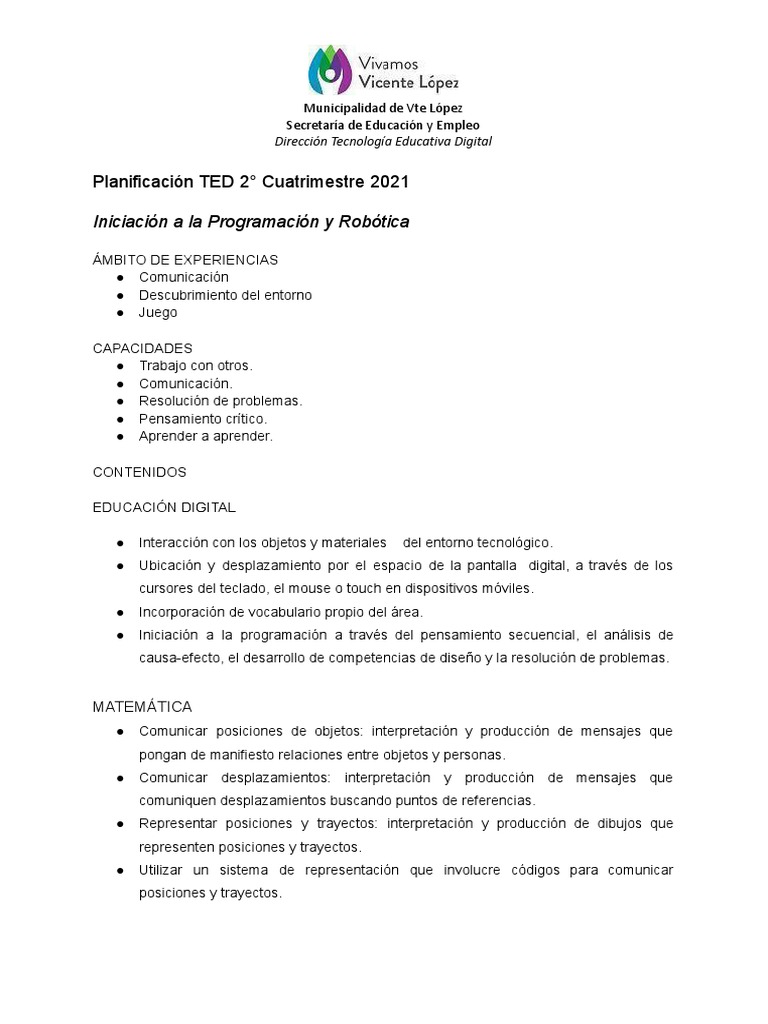 Vivamos
Vicente López

Municipalidad de Vte López
Secretaría de Educación y Empleo
Dirección Tecnología Educativa Digital

Planificación TED 2° Cuatrimestre 2021

Iniciación a la Programación y Robótica

ÁMBITO DE EXPERIENCIAS
● Comunicación
● Descubrimiento del entorno
● Juego

CAPACIDADES
● Trabajo con otros.
● Comunicación.
● Resolución de problemas.
● Pensamiento crítico.
● Aprender a aprender.

CONTENIDOS

EDUCACIÓN DIGITAL

● Interacción con los objetos y materiales del entorno tecnológico.
● Ubicación y desplazamiento por el espacio de la pantalla digital, a través de los cursores del teclado, el mouse o touch en dispositivos móviles.
● Incorporación de vocabulario propio del área.
● Iniciación a la programación a través del pensamiento secuencial, el análisis de causa-efecto, el desarrollo de competencias de diseño y la resolución de problemas.

MATEMÁTICA
● Comunicar posiciones de objetos: interpretación y producción de mensajes que pongan de manifiesto relaciones entre objetos y personas.
● Comunicar desplazamientos: interpretación y producción de mensajes que comuniquen desplazamientos buscando puntos de referencias.
● Representar posiciones y trayectos: interpretación y producción de dibujos que representen posiciones y trayectos.
● Utilizar un sistema de representación que involucre códigos para comunicar posiciones y trayectos.